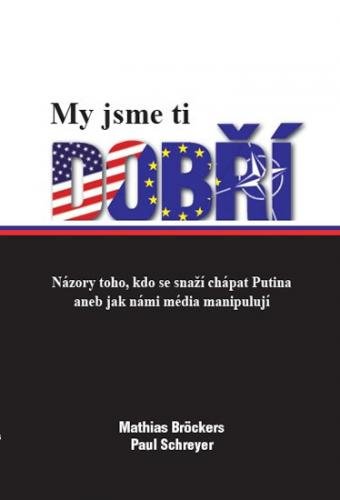 My jsme ti
DOBŘÍ

Názory toho, kdo se snaží chápat Putina aneb jak námi média manipulují

Mathias Bröckers
Paul Schreyer